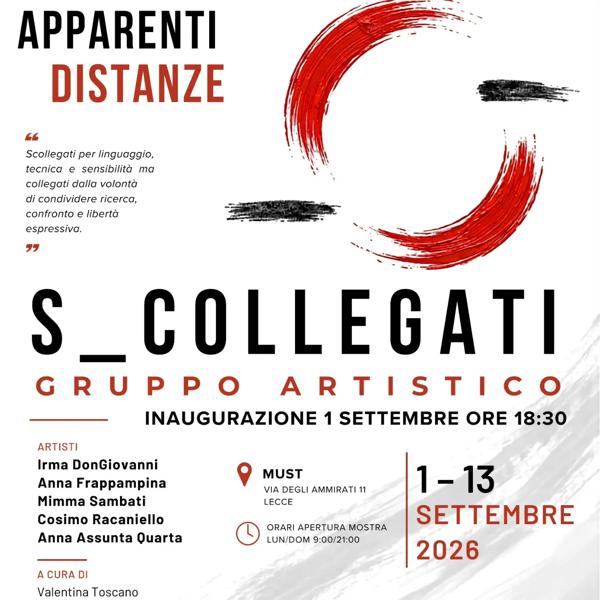 APPARENTI
DISTANZE

“
Scollegati per linguaggio, tecnica e sensibilità ma collegati dalla volontà di condividere ricerca, confronto e libertà espressiva.
”

S_COLLEGATI
GRUPPO ARTISTICO

INAUGURAZIONE 1 SETTEMBRE ORE 18:30

ARTISTI
Irma DonGiovanni
Anna Frappampina
Mimma Sambati
Cosimo Racaniello
Anna Assunta Quarta

A CURA DI
Valentina Toscano

MUST
VIA DEGLI AMMIRATI 11
LECCE

ORARI APERTURA MOSTRA
LUN/DOM 9:00/21:00

1 – 13
SETTEMBRE
2026